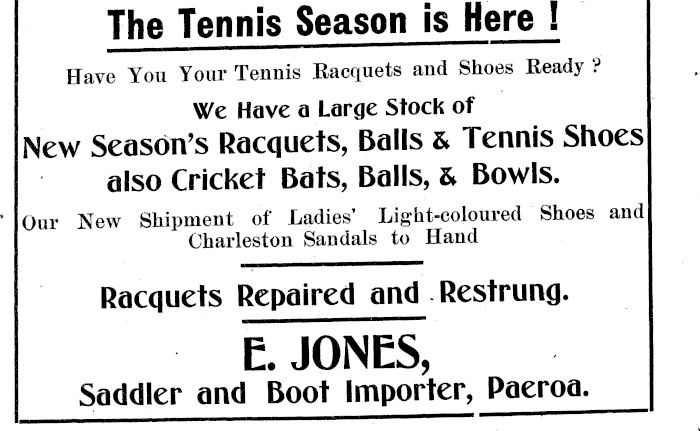 The Tennis Season is Here !

Have You Your Tennis Racquets and Shoes Ready ?

We Have a Large Stock of

New Season's Racquets, Balls & Tennis Shoes
also Cricket Bats, Balls, & Bowls.

Our New Shipment of Ladies' Light-coloured Shoes and Charleston Sandals to Hand

Racquets Repaired and Restrung.

E. JONES,
Saddler and Boot Importer, Paeroa.